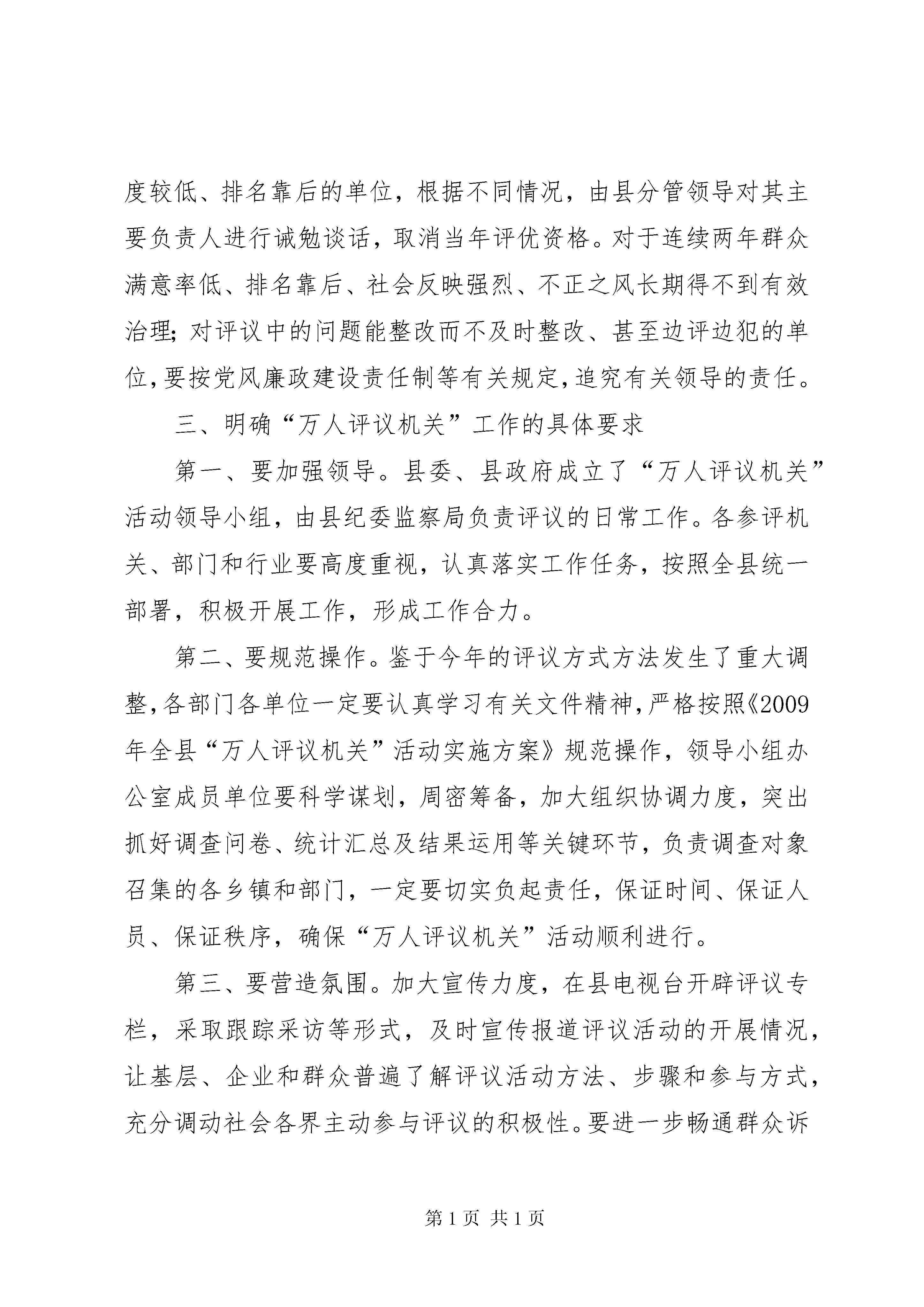 度较低、排名靠后的单位，根据不同情况，由县分管领导对其主要负责人进行诫勉谈话，取消当年评优资格。对于连续两年群众满意率低、排名靠后、社会反映强烈、不正之风长期得不到有效治理；对评议中的问题能整改而不及时整改、甚至边评边犯的单位，要按党风廉政建设责任制等有关规定，追究有关领导的责任。

三、明确“万人评议机关”工作的具体要求

第一、要加强领导。县委、县政府成立了“万人评议机关”活动领导小组，由县纪委监察局负责评议的日常工作。各参评机关、部门和行业要高度重视，认真落实工作任务，按照全县统一部署，积极开展工作，形成工作合力。

第二、要规范操作。鉴于今年的评议方式方法发生了重大调整，各部门各单位一定要认真学习有关文件精神，严格按照《2009年全县“万人评议机关”活动实施方案》规范操作，领导小组办公室成员单位要科学谋划，周密筹备，加大组织协调力度，突出抓好调查问卷、统计汇总及结果运用等关键环节，负责调查对象召集的各乡镇和部门，一定要切实负起责任，保证时间、保证人员、保证秩序，确保“万人评议机关”活动顺利进行。

第三、要营造氛围。加大宣传力度，在县电视台开辟评议专栏，采取跟踪采访等形式，及时宣传报道评议活动的开展情况，让基层、企业和群众普遍了解评议活动方法、步骤和参与方式，充分调动社会各界主动参与评议的积极性。要进一步畅通群众诉

第 1 页 共 1 页